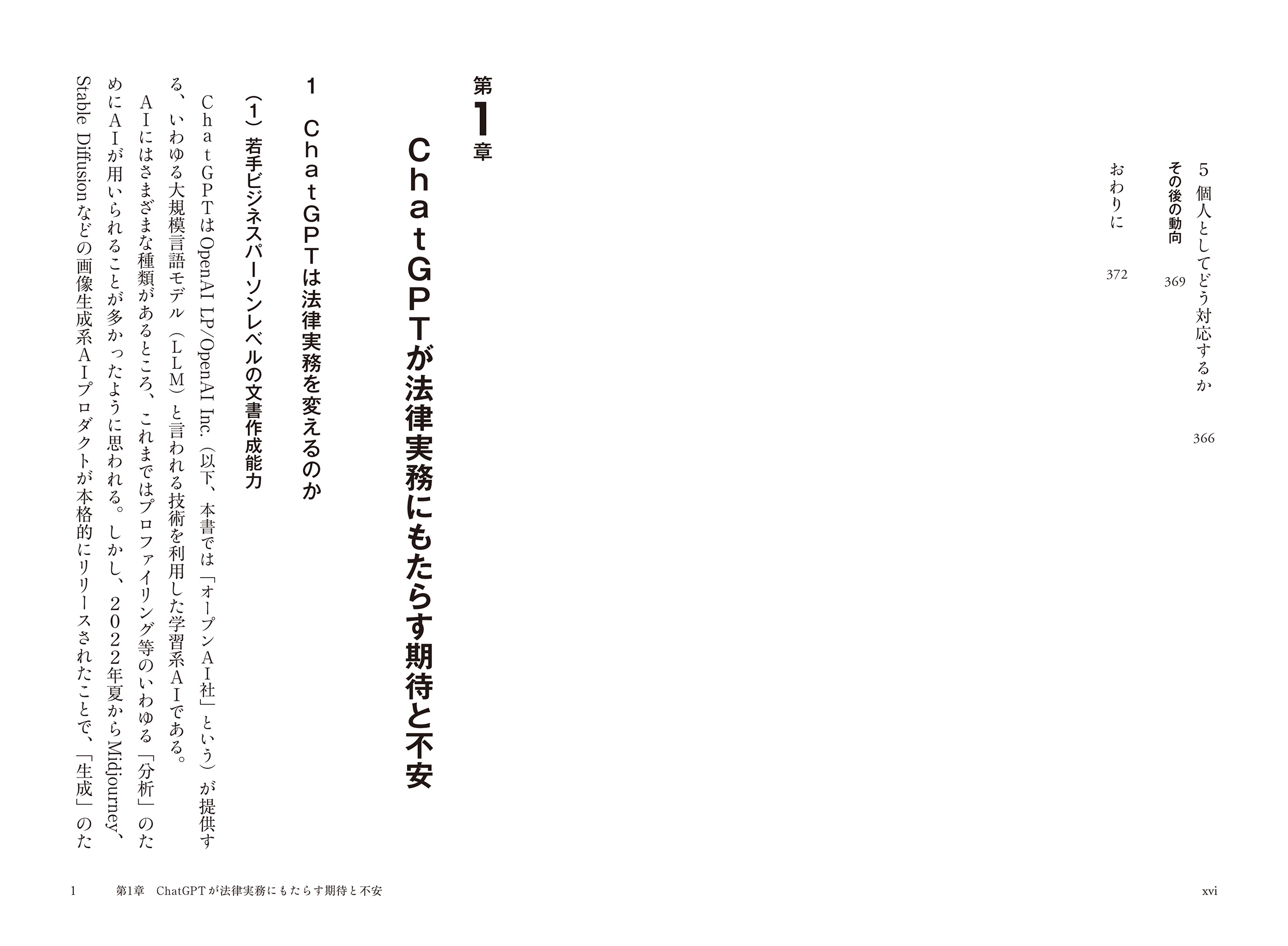 5 個人としてどう対応するか 366

その後の動向 369

おわりに 372

xvi

第1章

ChatGPTが法律実務にもたらす期待と不安

1 ChatGPTは法律実務を変えるのか

(1) 若手ビジネスパーソンレベルの文書作成能力

ChatGPTはOpenAI LP/OpenAI Inc.(以下、本書では「オープンAI社」という)が提供する、いわゆる大規模言語モデル(LLM)と言われる技術を利用した学習系AIである。

AIにはさまざまな種類があるところ、これまではプロファイリング等のいわゆる「分析」のためにAIが用いられることが多かったように思われる。しかし、2022年夏からMidjourney、Stable Diffusionなどの画像生成系AIプロダクトが本格的にリリースされたことで、「生成」のた

1 第1章 ChatGPTが法律実務にもたらす期待と不安